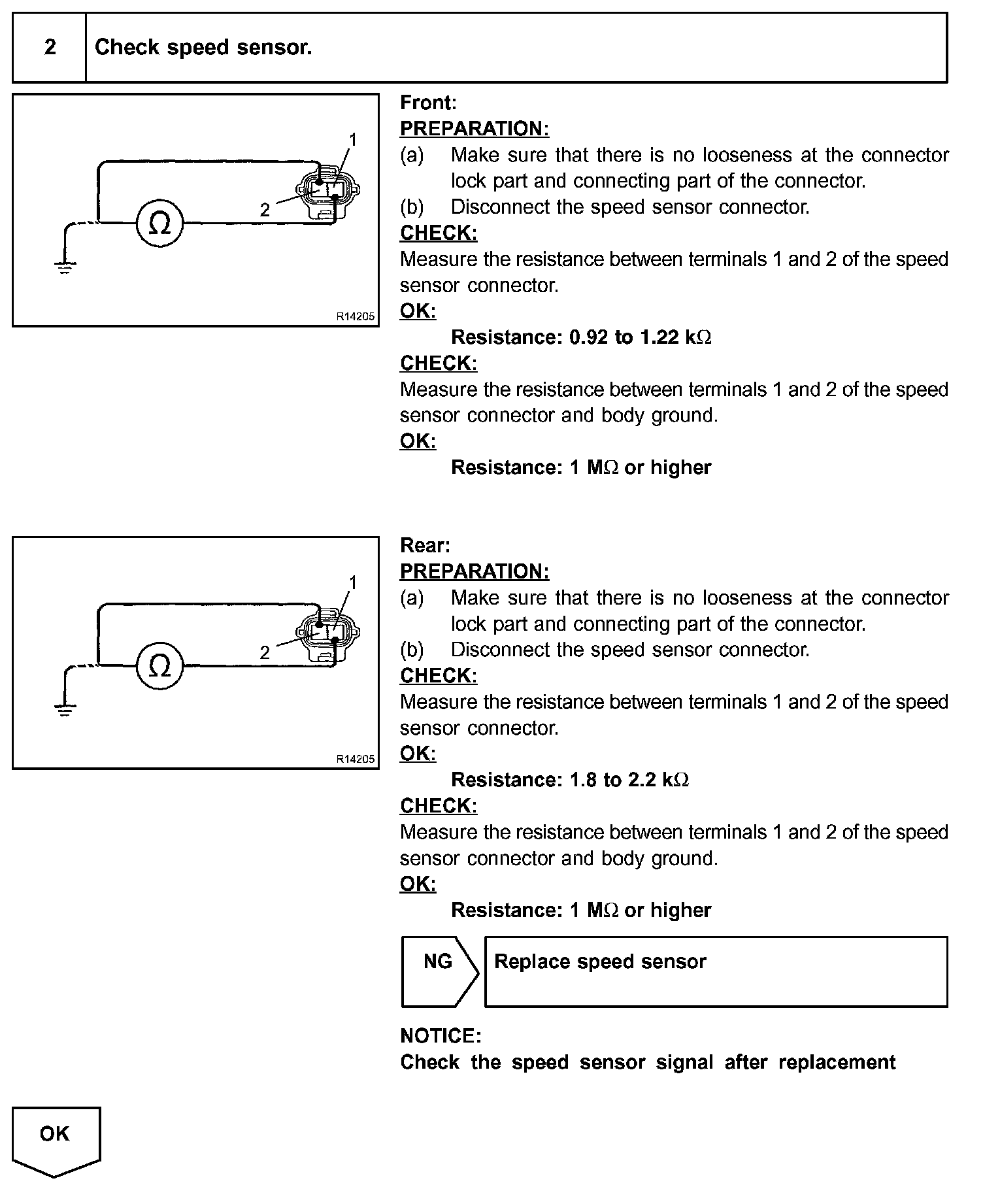 2 Check speed sensor.

1
2
Ω
R14205

Front:
PREPARATION:
(a) Make sure that there is no looseness at the connector lock part and connecting part of the connector.
(b) Disconnect the speed sensor connector.
CHECK:
Measure the resistance between terminals 1 and 2 of the speed sensor connector.
OK:
Resistance: 0.92 to 1.22 kΩ
CHECK:
Measure the resistance between terminals 1 and 2 of the speed sensor connector and body ground.
OK:
Resistance: 1 MΩ or higher

1
2
Ω
R14205

Rear:
PREPARATION:
(a) Make sure that there is no looseness at the connector lock part and connecting part of the connector.
(b) Disconnect the speed sensor connector.
CHECK:
Measure the resistance between terminals 1 and 2 of the speed sensor connector.
OK:
Resistance: 1.8 to 2.2 kΩ
CHECK:
Measure the resistance between terminals 1 and 2 of the speed sensor connector and body ground.
OK:
Resistance: 1 MΩ or higher

NG

Replace speed sensor

NOTICE:
Check the speed sensor signal after replacement

OK